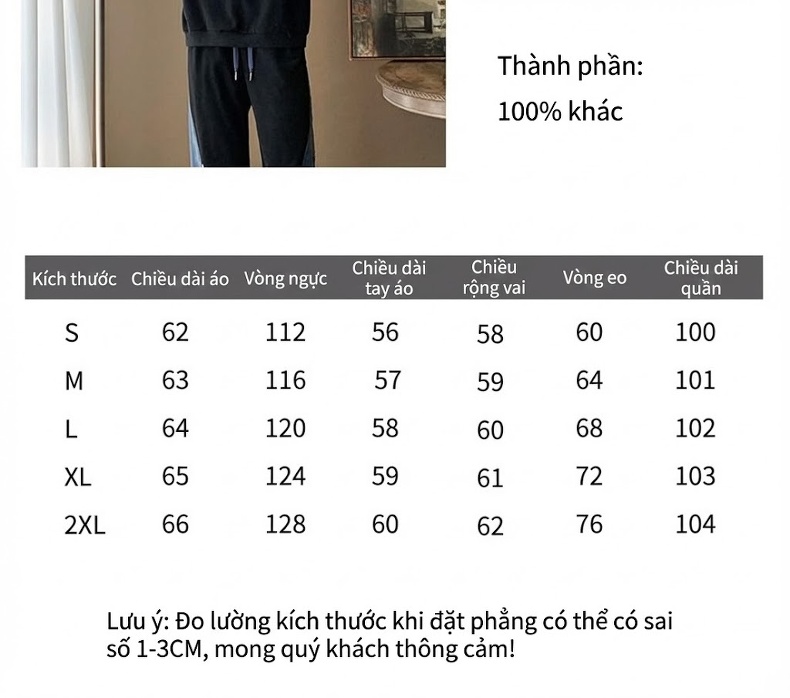 Thành phần:
100% khác

| Kích thước | Chiều dài áo | Vòng ngực | Chiều dài tay áo | Chiều rộng vai | Vòng eo | Chiều dài quần |
|---|---|---|---|---|---|---|
| S | 62 | 112 | 56 | 58 | 60 | 100 |
| M | 63 | 116 | 57 | 59 | 64 | 101 |
| L | 64 | 120 | 58 | 60 | 68 | 102 |
| XL | 65 | 124 | 59 | 61 | 72 | 103 |
| 2XL | 66 | 128 | 60 | 62 | 76 | 104 |

Lưu ý: Đo lường kích thước khi đặt phẳng có thể có sai số 1-3CM, mong quý khách thông cảm!